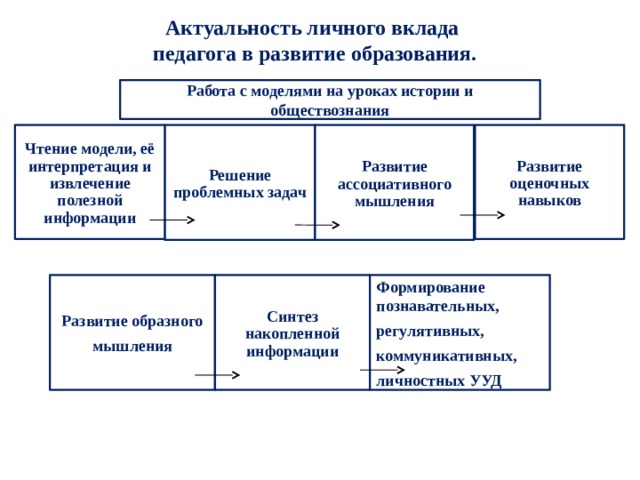 Актуальность личного вклада педагога в развитие образования.

Работа с моделями на уроках истории и обществознания

Чтение модели, её интерпретация и извлечение полезной информации

Решение проблемных задач

Развитие ассоциативного мышления

Развитие оценочных навыков

Развитие образного мышления

Синтез накопленной информации

Формирование познавательных, регулятивных, коммуникативных, личностных УУД